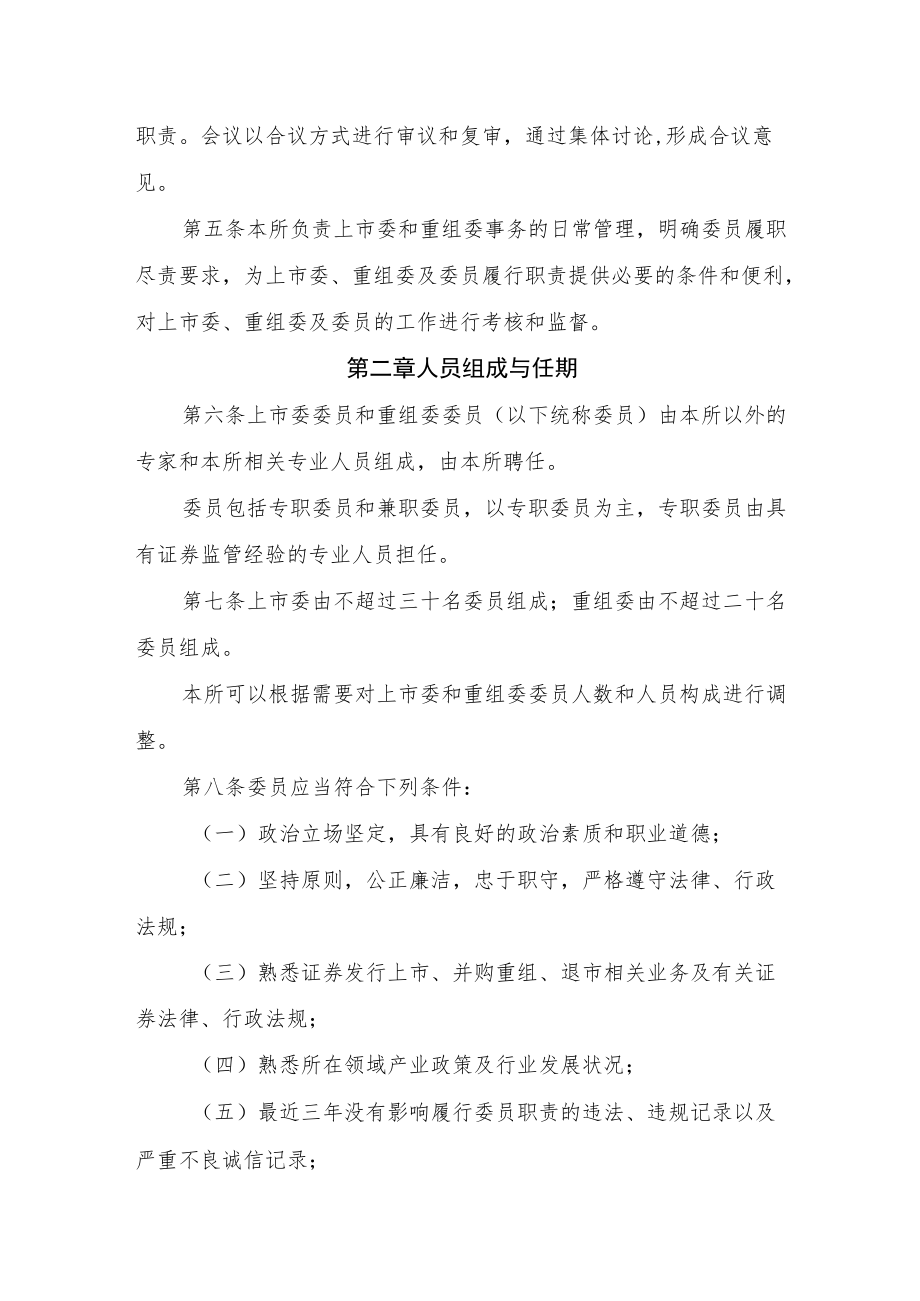 职责。会议以合议方式进行审议和复审，通过集体讨论,形成合议意见。

第五条本所负责上市委和重组委事务的日常管理，明确委员履职尽责要求，为上市委、重组委及委员履行职责提供必要的条件和便利，对上市委、重组委及委员的工作进行考核和监督。

第二章人员组成与任期

第六条上市委委员和重组委委员（以下统称委员）由本所以外的专家和本所相关专业人员组成，由本所聘任。

委员包括专职委员和兼职委员，以专职委员为主，专职委员由具有证券监管经验的专业人员担任。

第七条上市委由不超过三十名委员组成；重组委由不超过二十名委员组成。

本所可以根据需要对上市委和重组委委员人数和人员构成进行调整。

第八条委员应当符合下列条件：

（一）政治立场坚定，具有良好的政治素质和职业道德；

（二）坚持原则，公正廉洁，忠于职守，严格遵守法律、行政法规；

（三）熟悉证券发行上市、并购重组、退市相关业务及有关证券法律、行政法规；

（四）熟悉所在领域产业政策及行业发展状况；

（五）最近三年没有影响履行委员职责的违法、违规记录以及严重不良诚信记录；